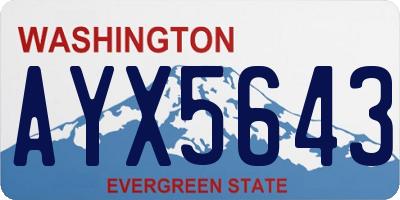 WASHINGTON

AYX5643

EVERGREEN STATE